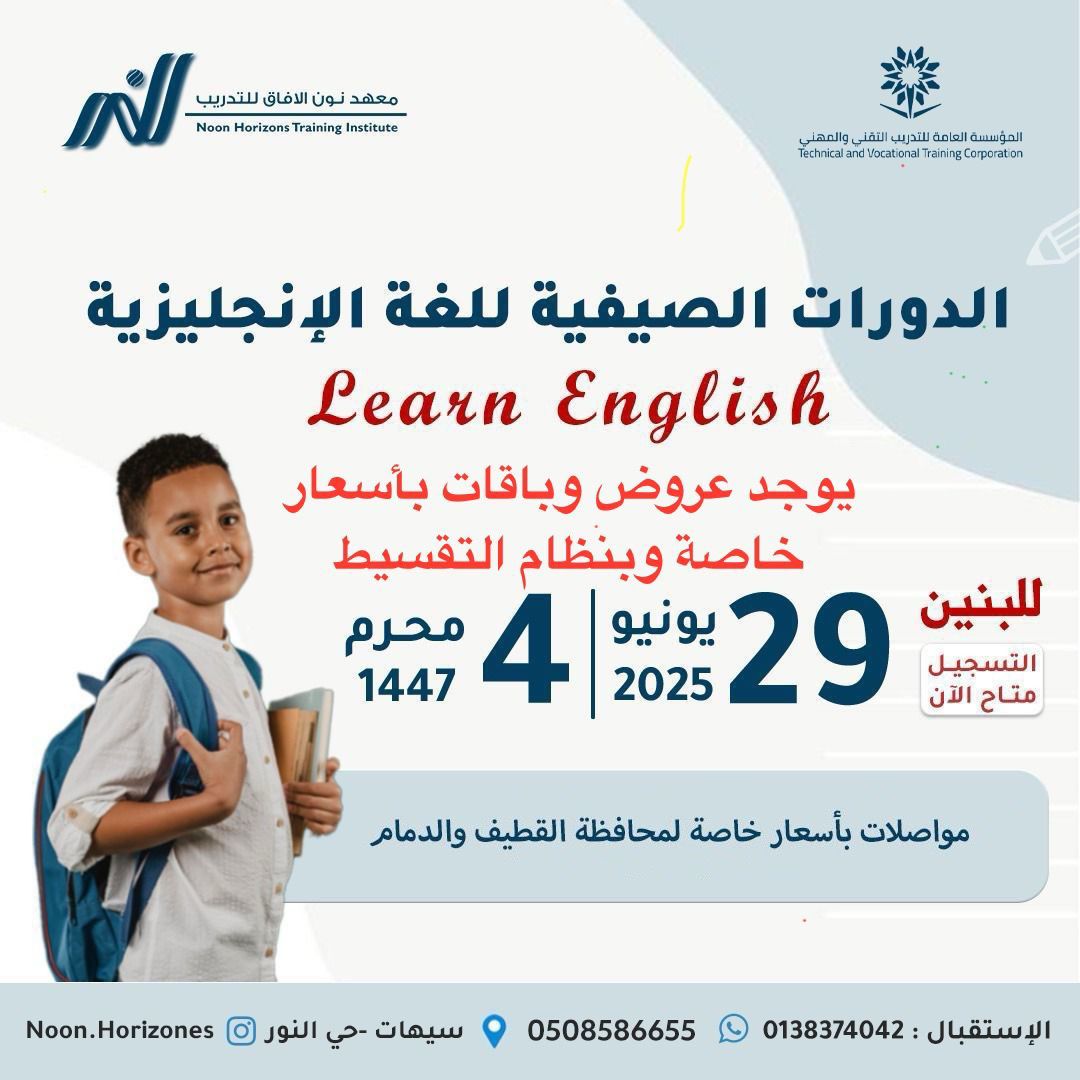 المؤسسة العامة للتدريب التقني والمهني
Technical and Vocational Training Corporation

معهد نون الافاق للتدريب
Noon Horizons Training Institute

الدورات الصيفية للغة الإنجليزية

Learn English

يوجد عروض وباقات بأسعار خاصة وبنظام التقسيط

للبنين

التسجيل متاح الآن

29 يونيو 2025

4 محرم 1447

مواصلات بأسعار خاصة لمحافظة القطيف والدمام

الإستقبال : 0138374042 0508586655 سيهات -حي النور Noon.Horizones